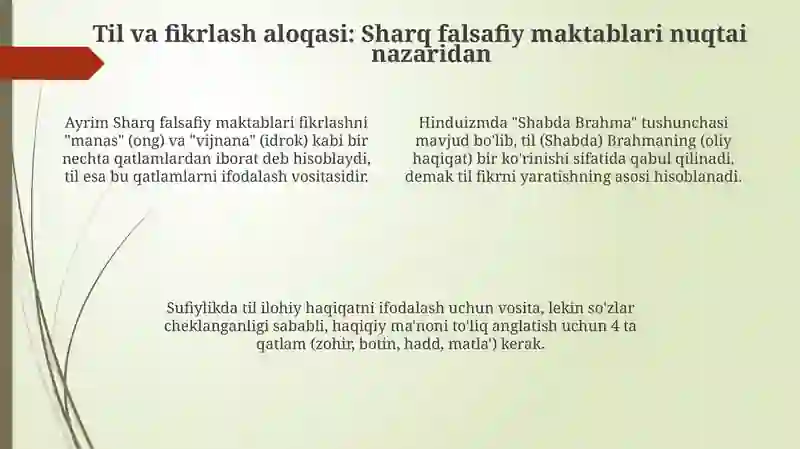 Til va fikrlash aloqasi: Sharq falsafiy maktablari nuqtai nazaridan

Ayrim Sharq falsafiy maktablari fikrlashni "manas" (ong) va "vijnana" (idrok) kabi bir nechta qatlamlardan iborat deb hisoblaydi, til esa bu qatlamlarni ifodalash vositasidir.

Hinduizmda "Shabda Brahma" tushunchasi mavjud bo'lib, til (Shabda) Brahmaning (oliy haqiqat) bir ko'rinishi sifatida qabul qilinadi, demak til fikrni yaratishning asosi hisoblanadi.

Sufiylikda til ilohiy haqiqatni ifodalash uchun vosita, lekin so'zlar cheklanganligi sababli, haqiqiy ma'noni to'liq anglatish uchun 4 ta qatlam (zohir, botin, hadd, matla') kerak.